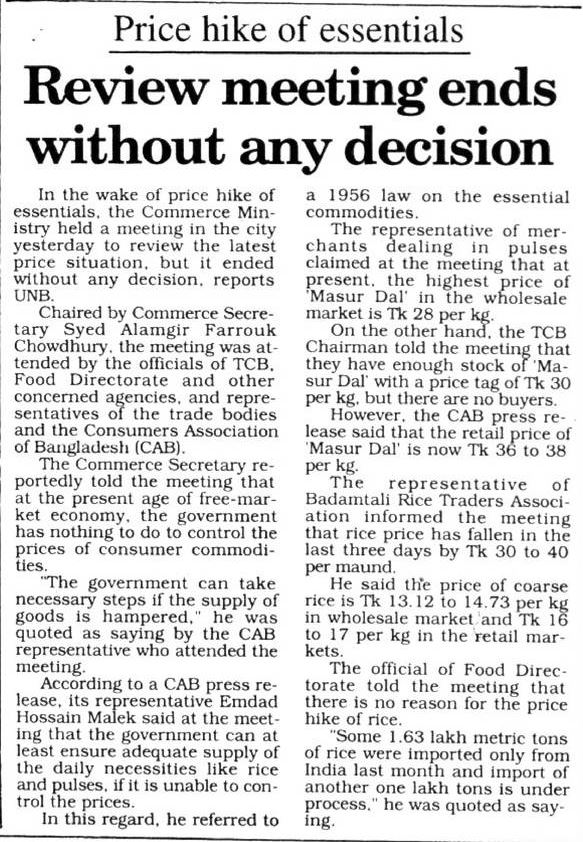 Price hike of essentials

Review meeting ends without any decision

In the wake of price hike of essentials, the Commerce Ministry held a meeting in the city yesterday to review the latest price situation, but it ended without any decision, reports UNB.

Chaired by Commerce Secretary Syed Alamgir Farrouk Chowdhury, the meeting was attended by the officials of TCB, Food Directorate and other concerned agencies, and representatives of the trade bodies and the Consumers Association of Bangladesh (CAB).

The Commerce Secretary reportedly told the meeting that at the present age of free-market economy, the government has nothing to do to control the prices of consumer commodities.

"The government can take necessary steps if the supply of goods is hampered," he was quoted as saying by the CAB representative who attended the meeting.

According to a CAB press release, its representative Emdad Hossain Malek said at the meeting that the government can at least ensure adequate supply of the daily necessities like rice and pulses, if it is unable to control the prices.

In this regard, he referred to a 1956 law on the essential commodities.

The representative of merchants dealing in pulses claimed at the meeting that at present, the highest price of 'Masur Dal' in the wholesale market is Tk 28 per kg.

On the other hand, the TCB Chairman told the meeting that they have enough stock of 'Masur Dal' with a price tag of Tk 30 per kg, but there are no buyers.

However, the CAB press release said that the retail price of 'Masur Dal' is now Tk 36 to 38 per kg.

The representative of Badamtali Rice Traders Association informed the meeting that rice price has fallen in the last three days by Tk 30 to 40 per maund.

He said the price of coarse rice is Tk 13.12 to 14.73 per kg in wholesale market and Tk 16 to 17 per kg in the retail markets.

The official of Food Directorate told the meeting that there is no reason for the price hike of rice.

"Some 1.63 lakh metric tons of rice were imported only from India last month and import of another one lakh tons is under process," he was quoted as saying.